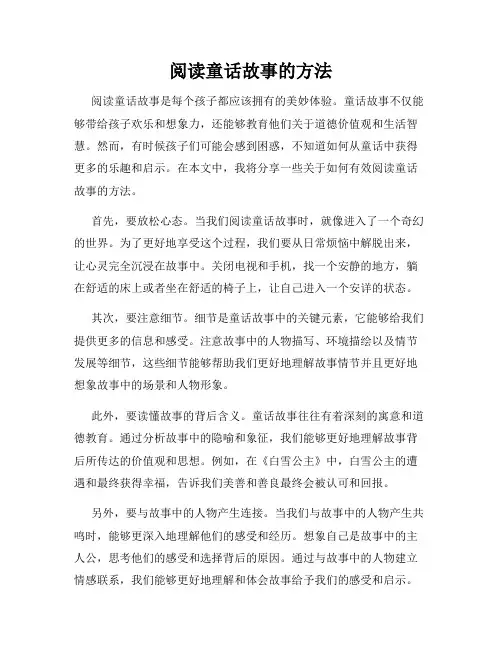 阅读童话故事的方法

阅读童话故事是每个孩子都应该拥有的美妙体验。童话故事不仅能够带给孩子欢乐和想象力，还能够教育他们关于道德价值观和生活智慧。然而，有时候孩子们可能会感到困惑，不知道如何从童话中获得更多的乐趣和启示。在本文中，我将分享一些关于如何有效阅读童话故事的方法。

首先，要放松心态。当我们阅读童话故事时，就像进入了一个奇幻的世界。为了更好地享受这个过程，我们要从日常烦恼中解脱出来，让心灵完全沉浸在故事中。关闭电视和手机，找一个安静的地方，躺在舒适的床上或者坐在舒适的椅子上，让自己进入一个安详的状态。

其次，要注意细节。细节是童话故事中的关键元素，它能够给我们提供更多的信息和感受。注意故事中的人物描写、环境描绘以及情节发展等细节，这些细节能够帮助我们更好地理解故事情节并且更好地想象故事中的场景和人物形象。

此外，要读懂故事的背后含义。童话故事往往有着深刻的寓意和道德教育。通过分析故事中的隐喻和象征，我们能够更好地理解故事背后所传达的价值观和思想。例如，在《白雪公主》中，白雪公主的遭遇和最终获得幸福，告诉我们美善和善良最终会被认可和回报。

另外，要与故事中的人物产生连接。当我们与故事中的人物产生共鸣时，能够更深入地理解他们的感受和经历。想象自己是故事中的主人公，思考他们的感受和选择背后的原因。通过与故事中的人物建立情感联系，我们能够更好地理解和体会故事给予我们的感受和启示。